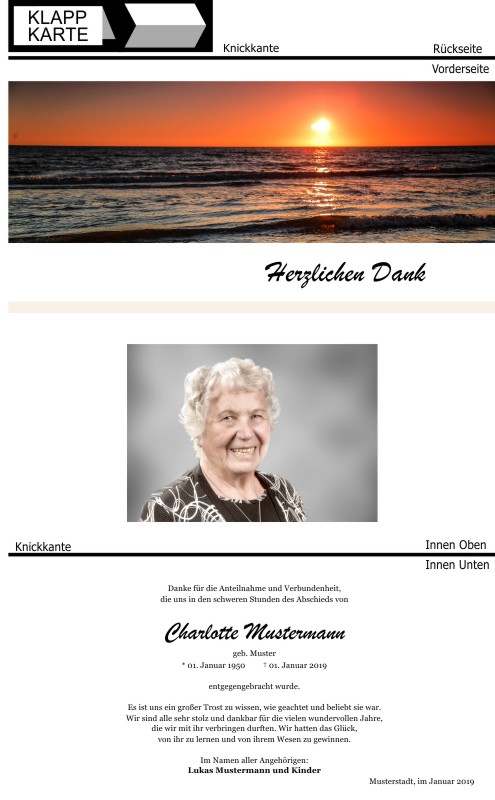 KLAPP
KARTE

Knickkante

Rückseite

Vorderseite

Herzlichen Dank

Knickkante

Innen Oben

Innen Unten

Danke für die Anteilnahme und Verbundenheit,
die uns in den schweren Stunden des Abschieds von

Charlotte Mustermann

geb. Muster
* 01. Januar 1950 † 01. Januar 2019

entgegengebracht wurde.

Es ist uns ein großer Trost zu wissen, wie geachtet und beliebt sie war.
Wir sind alle sehr stolz und dankbar für die vielen wundervollen Jahre,
die wir mit ihr verbringen durften. Wir hatten das Glück,
von ihr zu lernen und von ihrem Wesen zu gewinnen.

Im Namen aller Angehörigen:
Lukas Mustermann und Kinder

Musterstadt, im Januar 2019